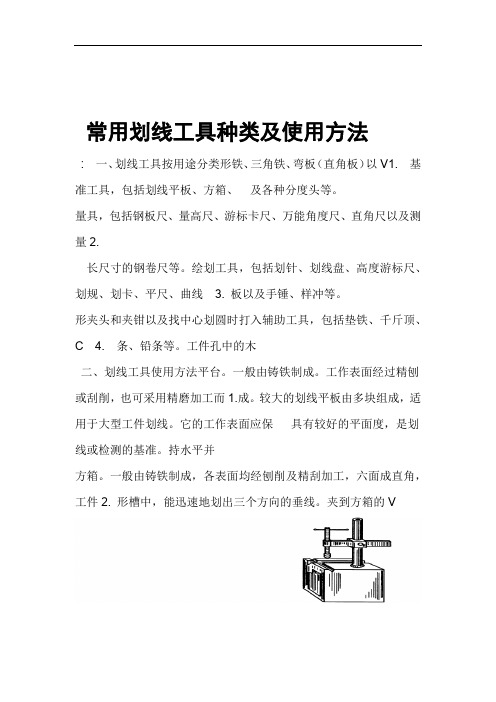 常用划线工具种类及使用方法

： 一、划线工具按用途分类形铁、三角铁、弯板（直角板）以 V1. 基准工具，包括划线平板、方箱、 及各种分度头等。

量具，包括钢板尺、量高尺、游标卡尺、万能角度尺、直角尺以及测量 2.

长尺寸的钢卷尺等。绘划工具，包括划针、划线盘、高度游标尺、划规、划卡、平尺、曲线 3. 板以及手锤、样冲等。

形夹头和夹钳以及找中心划圆时打入辅助工具，包括垫铁、千斤顶、C 4. 条、铅条等。工件孔中的木

二、划线工具使用方法平台。一般由铸铁制成。工作表面经过精刨或刮削，也可采用精磨加工而 1.成。较大的划线平板由多块组成，适用于大型工件划线。它的工作表面应保 具有较好的平面度，是划线或检测的基准。持水平并

方箱。一般由铸铁制成，各表面均经刨削及精刮加工，六面成直角，工件 2. 形槽中，能迅速地划出三个方向的垂线。夹到方箱的 V